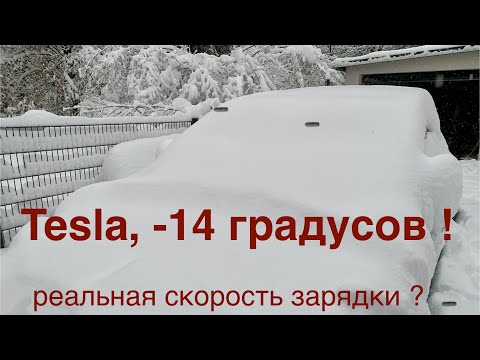 Tesla, -14 градусов !

реальная скорость зарядки ?